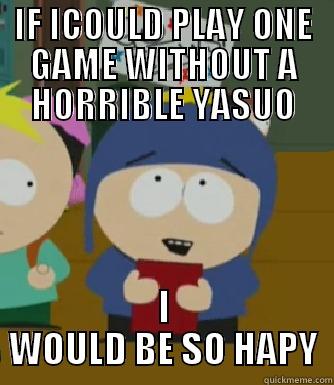 IF ICOULD PLAY ONE GAME WITHOUT A HORRIBLE YASUO

I
WOULD BE SO HAPY

quickmeme.com